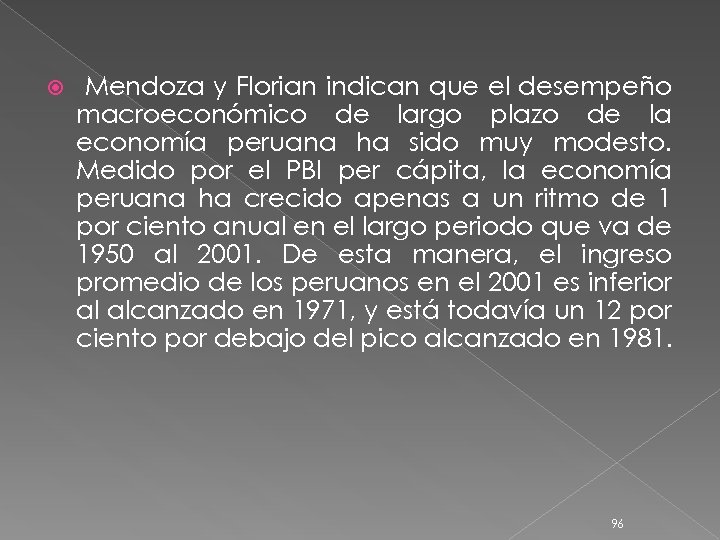 Mendoza y Florian indican que el desempeño macroeconómico de largo plazo de la economía peruana ha sido muy modesto. Medido por el PBI per cápita, la economía peruana ha crecido apenas a un ritmo de 1 por ciento anual en el largo periodo que va de 1950 al 2001. De esta manera, el ingreso promedio de los peruanos en el 2001 es inferior al alcanzado en 1971, y está todavía un 12 por ciento por debajo del pico alcanzado en 1981.

96